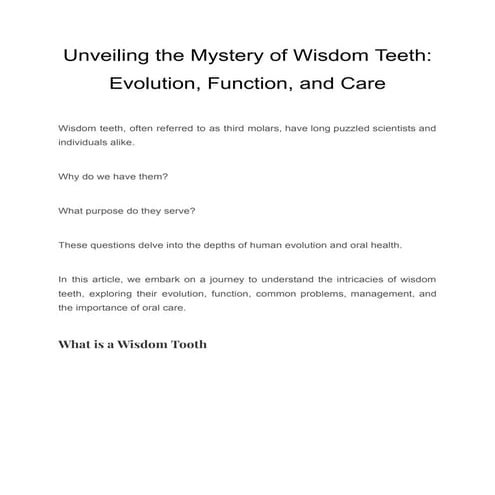 Unveiling the Mystery of Wisdom Teeth: Evolution, Function, and Care

Wisdom teeth, often referred to as third molars, have long puzzled scientists and individuals alike.

Why do we have them?

What purpose do they serve?

These questions delve into the depths of human evolution and oral health.

In this article, we embark on a journey to understand the intricacies of wisdom teeth, exploring their evolution, function, common problems, management, and the importance of oral care.

What is a Wisdom Tooth